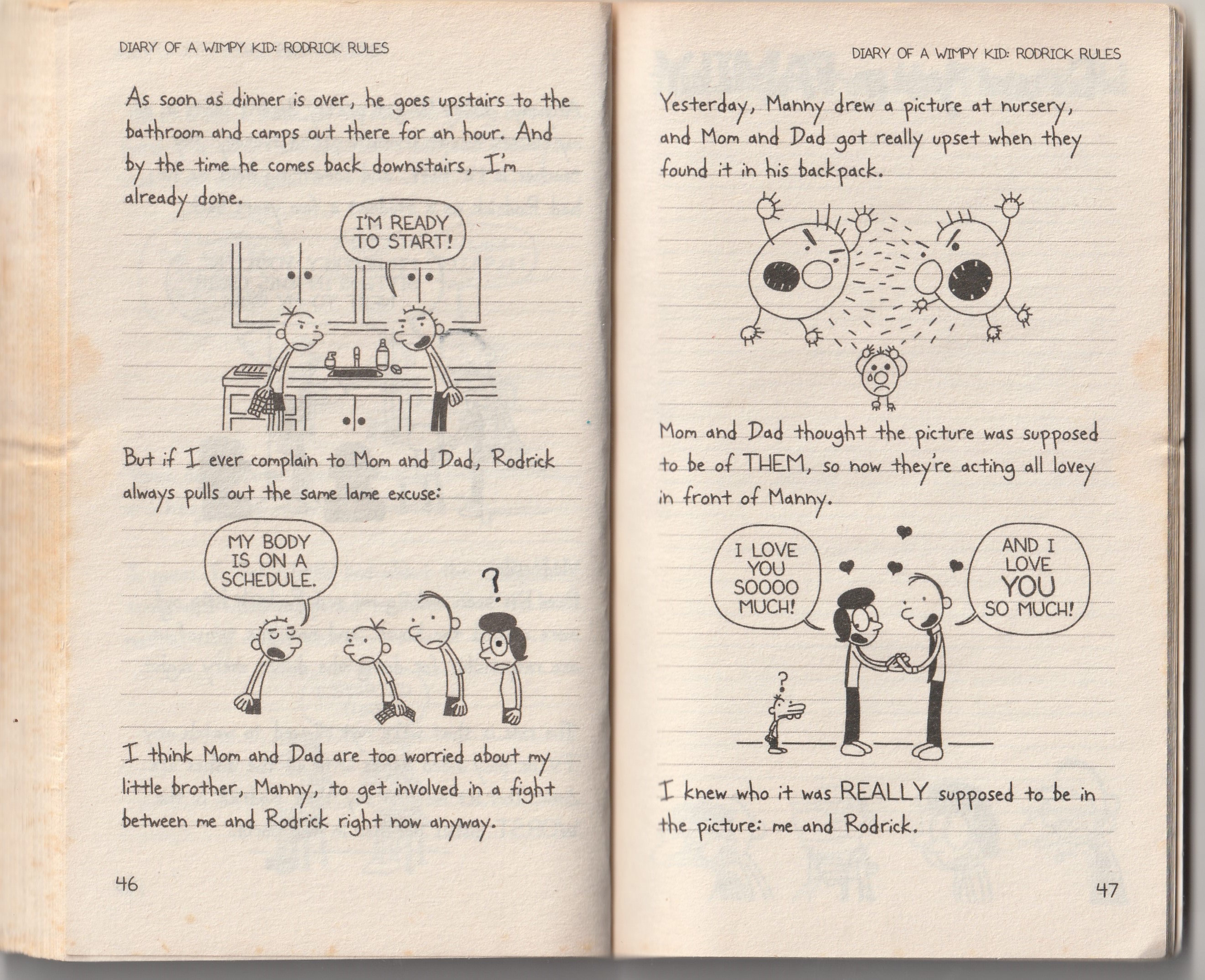 DIARY OF A WIMPY KID: RODRICK RULES

As soon as dinner is over, he goes upstairs to the bathroom and camps out there for an hour. And by the time he comes back downstairs, I'm already done.

I'M READY TO START!

But if I ever complain to Mom and Dad, Rodrick always pulls out the same lame excuse:

MY BODY IS ON A SCHEDULE.

?

I think Mom and Dad are too worried about my little brother, Manny, to get involved in a fight between me and Rodrick right now anyway.

46

DIARY OF A WIMPY KID: RODRICK RULES

Yesterday, Manny drew a picture at nursery, and Mom and Dad got really upset when they found it in his backpack.

Mom and Dad thought the picture was supposed to be of THEM, so now they're acting all lovey in front of Manny.

I LOVE YOU SOOOO MUCH!

AND I LOVE YOU SO MUCH!

?

I knew who it was REALLY supposed to be in the picture: me and Rodrick.

47